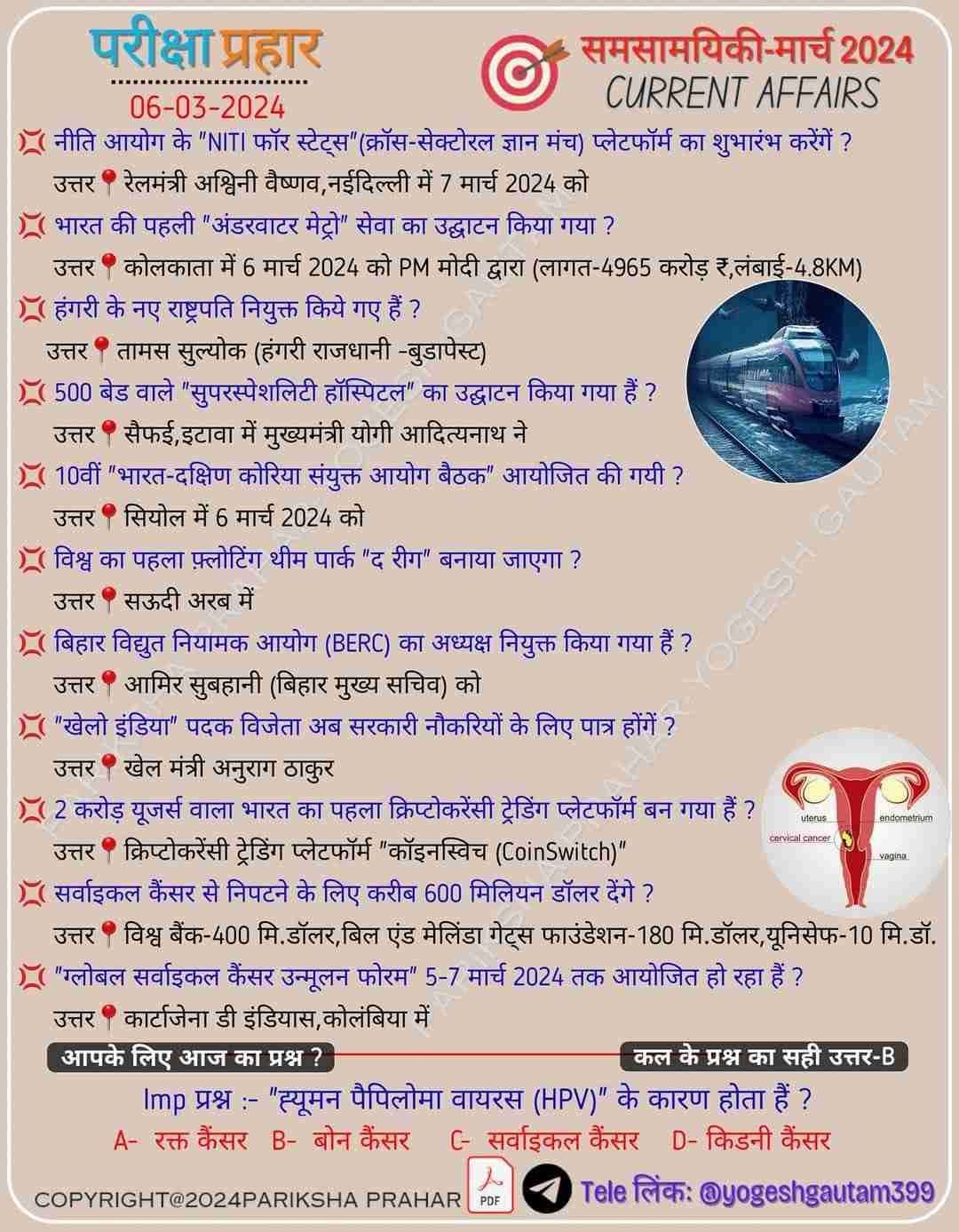 परीक्षा प्रहार
06-03-2024

समसामयिकी-मार्च 2024
CURRENT AFFAIRS

नीति आयोग के "NITI फॉर स्टेट्स"(क्रॉस-सेक्टोरल ज्ञान मंच) प्लेटफॉर्म का शुभारंभ करेंगें ?
उत्तर रेलमंत्री अश्विनी वैष्णव,नईदिल्ली में 7 मार्च 2024 को

भारत की पहली "अंडरवाटर मेट्रो" सेवा का उद्घाटन किया गया ?
उत्तर कोलकाता में 6 मार्च 2024 को PM मोदी द्वारा (लागत-4965 करोड़ ₹,लंबाई-4.8KM)

हंगरी के नए राष्ट्रपति नियुक्त किये गए हैं ?
उत्तर तामस सुल्योक (हंगरी राजधानी -बुडापेस्ट)

500 बेड वाले "सुपरस्पेशलिटी हॉस्पिटल" का उद्घाटन किया गया हैं ?
उत्तर सैफई,इटावा में मुख्यमंत्री योगी आदित्यनाथ ने

10वीं "भारत-दक्षिण कोरिया संयुक्त आयोग बैठक" आयोजित की गयी ?
उत्तर सियोल में 6 मार्च 2024 को

विश्व का पहला फ़्लोटिंग थीम पार्क "द रीग" बनाया जाएगा ?
उत्तर सऊदी अरब में

बिहार विद्युत नियामक आयोग (BERC) का अध्यक्ष नियुक्त किया गया हैं ?
उत्तर आमिर सुबहानी (बिहार मुख्य सचिव) को

"खेलो इंडिया" पदक विजेता अब सरकारी नौकरियों के लिए पात्र होंगें ?
उत्तर खेल मंत्री अनुराग ठाकुर

2 करोड़ यूजर्स वाला भारत का पहला क्रिप्टोकरेंसी ट्रेडिंग प्लेटफॉर्म बन गया हैं ?
उत्तर क्रिप्टोकरेंसी ट्रेडिंग प्लेटफॉर्म "कॉइनस्विच (CoinSwitch)"

uterus
endometrium
cervical cancer
vagina

सर्वाइकल कैंसर से निपटने के लिए करीब 600 मिलियन डॉलर देंगे ?
उत्तर विश्व बैंक-400 मि.डॉलर,बिल एंड मेलिंडा गेट्स फाउंडेशन-180 मि.डॉलर,यूनिसेफ-10 मि.डॉ.

"ग्लोबल सर्वाइकल कैंसर उन्मूलन फोरम" 5-7 मार्च 2024 तक आयोजित हो रहा हैं ?
उत्तर कार्टाजेना डी इंडियास,कोलंबिया में

आपके लिए आज का प्रश्न ?
कल के प्रश्न का सही उत्तर-B

Imp प्रश्न :- "ह्यूमन पैपिलोमा वायरस (HPV)" के कारण होता हैं ?
A- रक्त कैंसर B- बोन कैंसर C- सर्वाइकल कैंसर D- किडनी कैंसर

COPYRIGHT@2024PARIKSHA PRAHAR
PDF
Tele लिंक: @yogeshgautam399

PARIKSHA PRAHAR-YOGESH GAUTAM